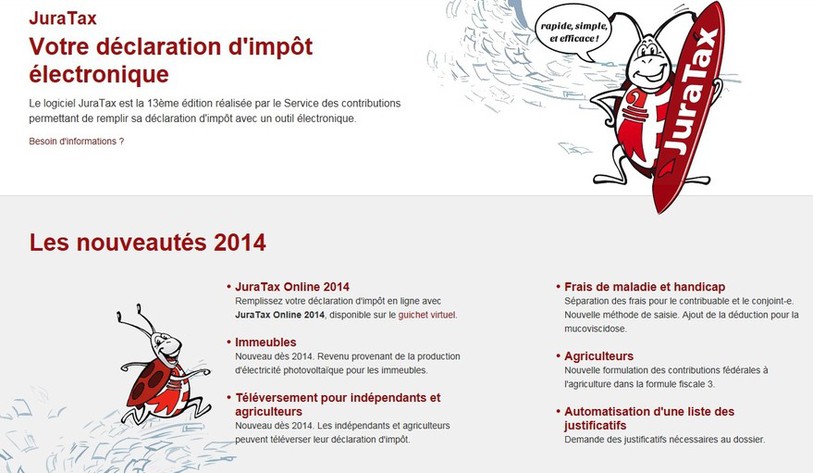 JuraTax

Votre déclaration d'impôt électronique

Le logiciel JuraTax est la 13ème édition réalisée par le Service des contributions permettant de remplir sa déclaration d'impôt avec un outil électronique.

Besoin d'informations ?

rapide, simple, et efficace !

JuraTax

Les nouveautés 2014

• JuraTax Online 2014
Remplissez votre déclaration d'impôt en ligne avec JuraTax Online 2014, disponible sur le guichet virtuel.

• Immeubles
Nouveau dès 2014. Revenu provenant de la production d'électricité photovoltaïque pour les immeubles.

• Téléversement pour indépendants et agriculteurs
Nouveau dès 2014. Les indépendants et agriculteurs peuvent téléverser leur déclaration d'impôt.

• Frais de maladie et handicap
Séparation des frais pour le contribuable et le conjoint-e. Nouvelle méthode de saisie. Ajout de la déduction pour la mucoviscidose.

• Agriculteurs
Nouvelle formulation des contributions fédérales à l'agriculture dans la formule fiscale 3.

• Automatisation d'une liste des justificatifs
Demande des justificatifs nécessaires au dossier.